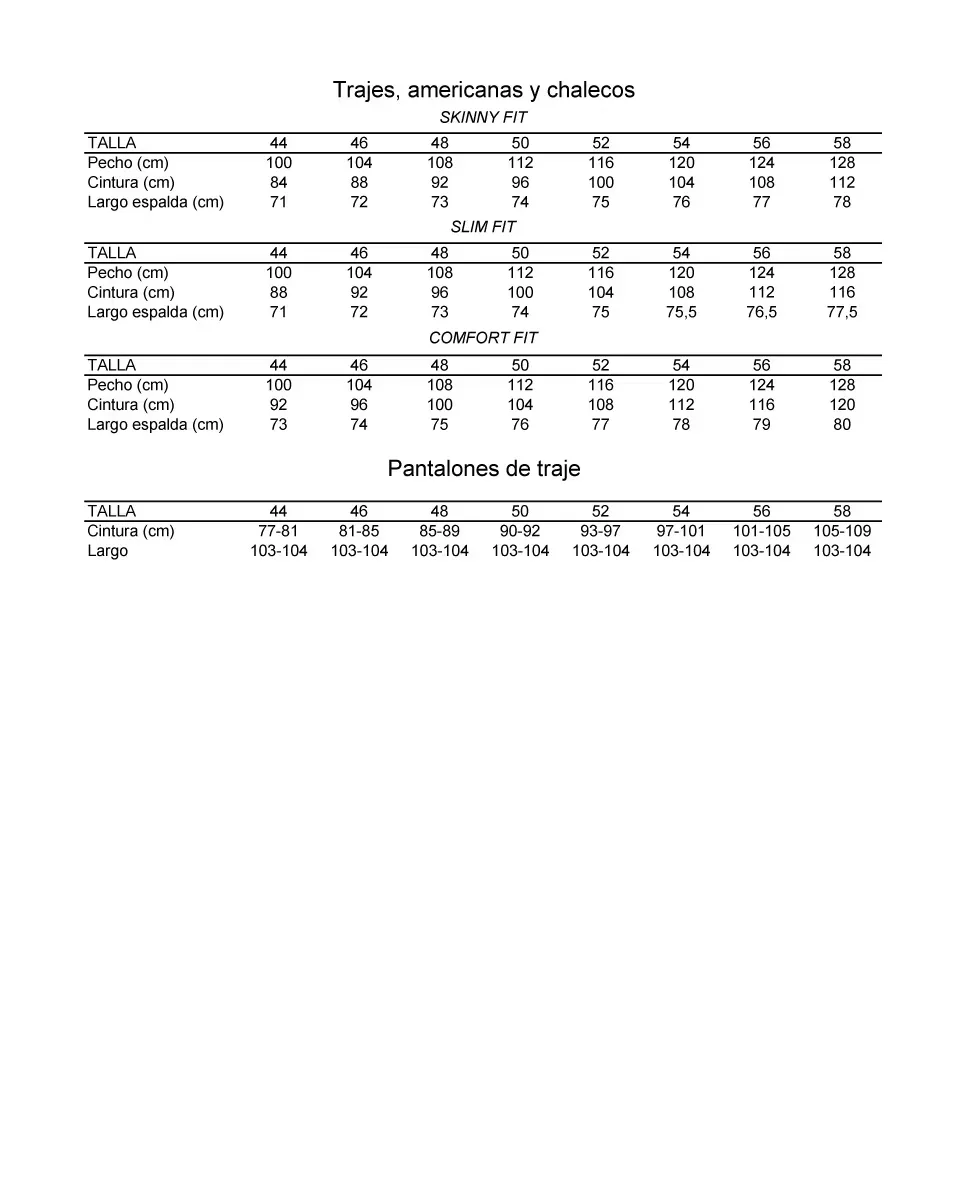 Trajes, americanas y chalecos

SKINNY FIT

| TALLA | 44 | 46 | 48 | 50 | 52 | 54 | 56 | 58 |
|---|---|---|---|---|---|---|---|---|
| Pecho (cm) | 100 | 104 | 108 | 112 | 116 | 120 | 124 | 128 |
| Cintura (cm) | 84 | 88 | 92 | 96 | 100 | 104 | 108 | 112 |
| Largo espalda (cm) | 71 | 72 | 73 | 74 | 75 | 76 | 77 | 78 |

SLIM FIT

| TALLA | 44 | 46 | 48 | 50 | 52 | 54 | 56 | 58 |
|---|---|---|---|---|---|---|---|---|
| Pecho (cm) | 100 | 104 | 108 | 112 | 116 | 120 | 124 | 128 |
| Cintura (cm) | 88 | 92 | 96 | 100 | 104 | 108 | 112 | 116 |
| Largo espalda (cm) | 71 | 72 | 73 | 74 | 75 | 75,5 | 76,5 | 77,5 |

COMFORT FIT

| TALLA | 44 | 46 | 48 | 50 | 52 | 54 | 56 | 58 |
|---|---|---|---|---|---|---|---|---|
| Pecho (cm) | 100 | 104 | 108 | 112 | 116 | 120 | 124 | 128 |
| Cintura (cm) | 92 | 96 | 100 | 104 | 108 | 112 | 116 | 120 |
| Largo espalda (cm) | 73 | 74 | 75 | 76 | 77 | 78 | 79 | 80 |

Pantalones de traje

| TALLA | 44 | 46 | 48 | 50 | 52 | 54 | 56 | 58 |
|---|---|---|---|---|---|---|---|---|
| Cintura (cm) | 77-81 | 81-85 | 85-89 | 90-92 | 93-97 | 97-101 | 101-105 | 105-109 |
| Largo | 103-104 | 103-104 | 103-104 | 103-104 | 103-104 | 103-104 | 103-104 | 103-104 |